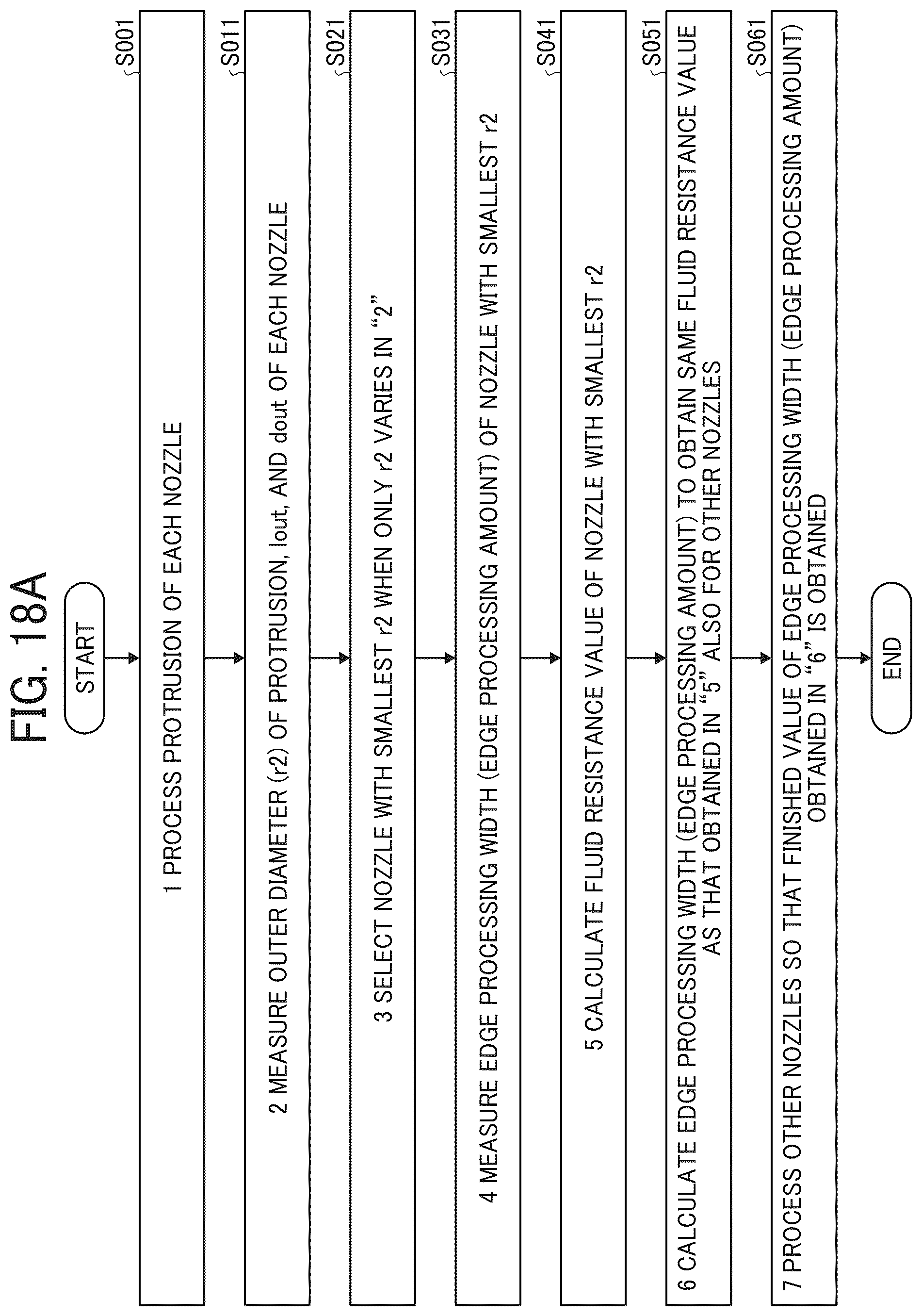 FIG. 18A

START

S001
1 PROCESS PROTRUSION OF EACH NOZZLE

S011
2 MEASURE OUTER DIAMETER (r2) OF PROTRUSION, lout, AND dout OF EACH NOZZLE

S021
3 SELECT NOZZLE WITH SMALLEST r2 WHEN ONLY r2 VARIES IN "2"

S031
4 MEASURE EDGE PROCESSING WIDTH (EDGE PROCESSING AMOUNT) OF NOZZLE WITH SMALLEST r2

S041
5 CALCULATE FLUID RESISTANCE VALUE OF NOZZLE WITH SMALLEST r2

S051
6 CALCULATE EDGE PROCESSING WIDTH (EDGE PROCESSING AMOUNT) TO OBTAIN SAME FLUID RESISTANCE VALUE AS THAT OBTAINED IN "5" ALSO FOR OTHER NOZZLES

S061
7 PROCESS OTHER NOZZLES SO THAT FINISHED VALUE OF EDGE PROCESSING WIDTH (EDGE PROCESSING AMOUNT) OBTAINED IN "6" IS OBTAINED

END